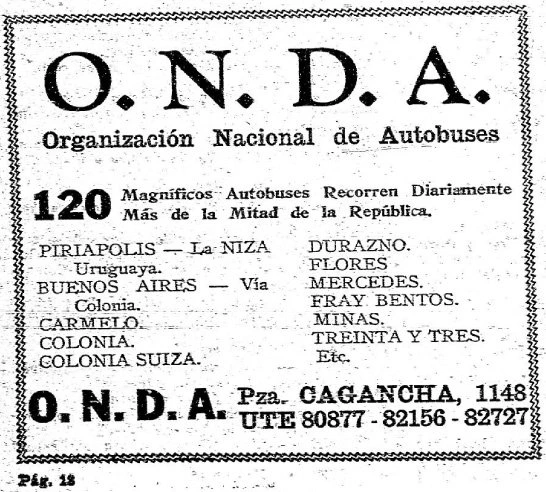 O. N. D. A.

Organización Nacional de Autobuses

120 Magníficos Autobuses Recorren Diariamente Más de la Mitad de la República.

PIRIAPOLIS — La NIZA Uruguaya.
BUENOS AIRES — Vía Colonia.
CARMELO.
COLONIA.
COLONIA SUIZA.

DURAZNO.
FLORES
MERCEDES.
FRAY BENTOS.
MINAS.
TREINTA Y TRES.
Etc.

O. N. D. A. Pza. CAGANCHA, 1148
UTE 80877 - 82156 - 82727

Pág. 12